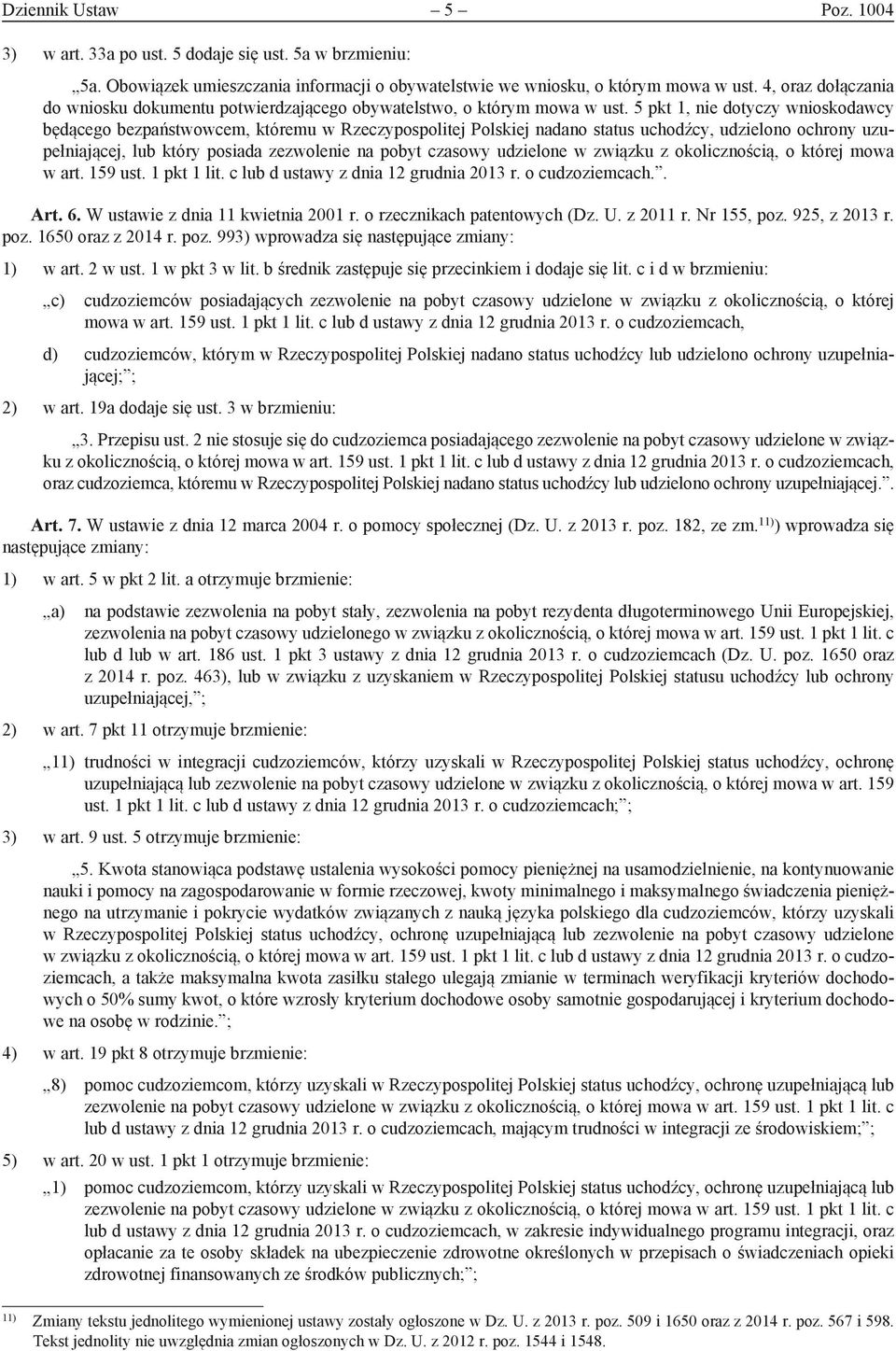 Dziennik Ustaw – 5 – Poz. 1004

3) w art. 33a po ust. 5 dodaje się ust. 5a w brzmieniu:

„5a. Obowiązek umieszczania informacji o obywatelstwie we wniosku, o którym mowa w ust. 4, oraz dołączania do wniosku dokumentu potwierdzającego obywatelstwo, o którym mowa w ust. 5 pkt 1, nie dotyczy wnioskodawcy będącego bezpaństwowcem, któremu w Rzeczypospolitej Polskiej nadano status uchodźcy, udzielono ochrony uzupełniającej, lub który posiada zezwolenie na pobyt czasowy udzielone w związku z okolicznością, o której mowa w art. 159 ust. 1 pkt 1 lit. c lub d ustawy z dnia 12 grudnia 2013 r. o cudzoziemcach.”.

Art. 6. W ustawie z dnia 11 kwietnia 2001 r. o rzecznikach patentowych (Dz. U. z 2011 r. Nr 155, poz. 925, z 2013 r. poz. 1650 oraz z 2014 r. poz. 993) wprowadza się następujące zmiany:

1) w art. 2 w ust. 1 w pkt 3 w lit. b średnik zastępuje się przecinkiem i dodaje się lit. c i d w brzmieniu:

„c) cudzoziemców posiadających zezwolenie na pobyt czasowy udzielone w związku z okolicznością, o której mowa w art. 159 ust. 1 pkt 1 lit. c lub d ustawy z dnia 12 grudnia 2013 r. o cudzoziemcach,

d) cudzoziemców, którym w Rzeczypospolitej Polskiej nadano status uchodźcy lub udzielono ochrony uzupełniającej;”;

2) w art. 19a dodaje się ust. 3 w brzmieniu:

„3. Przepisu ust. 2 nie stosuje się do cudzoziemca posiadającego zezwolenie na pobyt czasowy udzielone w związku z okolicznością, o której mowa w art. 159 ust. 1 pkt 1 lit. c lub d ustawy z dnia 12 grudnia 2013 r. o cudzoziemcach, oraz cudzoziemca, któremu w Rzeczypospolitej Polskiej nadano status uchodźcy lub udzielono ochrony uzupełniającej.”.

Art. 7. W ustawie z dnia 12 marca 2004 r. o pomocy społecznej (Dz. U. z 2013 r. poz. 182, ze zm.$^{11)}$) wprowadza się następujące zmiany:

1) w art. 5 w pkt 2 lit. a otrzymuje brzmienie:

„a) na podstawie zezwolenia na pobyt stały, zezwolenia na pobyt rezydenta długoterminowego Unii Europejskiej, zezwolenia na pobyt czasowy udzielonego w związku z okolicznością, o której mowa w art. 159 ust. 1 pkt 1 lit. c lub d lub w art. 186 ust. 1 pkt 3 ustawy z dnia 12 grudnia 2013 r. o cudzoziemcach (Dz. U. poz. 1650 oraz z 2014 r. poz. 463), lub w związku z uzyskaniem w Rzeczypospolitej Polskiej statusu uchodźcy lub ochrony uzupełniającej,”;

2) w art. 7 pkt 11 otrzymuje brzmienie:

„11) trudności w integracji cudzoziemców, którzy uzyskali w Rzeczypospolitej Polskiej status uchodźcy, ochronę uzupełniającą lub zezwolenie na pobyt czasowy udzielone w związku z okolicznością, o której mowa w art. 159 ust. 1 pkt 1 lit. c lub d ustawy z dnia 12 grudnia 2013 r. o cudzoziemcach;”;

3) w art. 9 ust. 5 otrzymuje brzmienie:

„5. Kwota stanowiąca podstawę ustalenia wysokości pomocy pieniężnej na usamodzielnienie, na kontynuowanie nauki i pomocy na zagospodarowanie w formie rzeczowej, kwoty minimalnego i maksymalnego świadczenia pieniężnego na utrzymanie i pokrycie wydatków związanych z nauką języka polskiego dla cudzoziemców, którzy uzyskali w Rzeczypospolitej Polskiej status uchodźcy, ochronę uzupełniającą lub zezwolenie na pobyt czasowy udzielone w związku z okolicznością, o której mowa w art. 159 ust. 1 pkt 1 lit. c lub d ustawy z dnia 12 grudnia 2013 r. o cudzoziemcach, a także maksymalna kwota zasiłku stałego ulegają zmianie w terminach weryfikacji kryteriów dochodowych o 50% sumy kwot, o które wzrosły kryterium dochodowe osoby samotnie gospodarującej i kryterium dochodowe na osobę w rodzinie.”;

4) w art. 19 pkt 8 otrzymuje brzmienie:

„8) pomoc cudzoziemcom, którzy uzyskali w Rzeczypospolitej Polskiej status uchodźcy, ochronę uzupełniającą lub zezwolenie na pobyt czasowy udzielone w związku z okolicznością, o której mowa w art. 159 ust. 1 pkt 1 lit. c lub d ustawy z dnia 12 grudnia 2013 r. o cudzoziemcach, mającym trudności w integracji ze środowiskiem;”;

5) w art. 20 w ust. 1 pkt 1 otrzymuje brzmienie:

„1) pomoc cudzoziemcom, którzy uzyskali w Rzeczypospolitej Polskiej status uchodźcy, ochronę uzupełniającą lub zezwolenie na pobyt czasowy udzielone w związku z okolicznością, o której mowa w art. 159 ust. 1 pkt 1 lit. c lub d ustawy z dnia 12 grudnia 2013 r. o cudzoziemcach, w zakresie indywidualnego programu integracji, oraz opłacanie za te osoby składek na ubezpieczenie zdrowotne określonych w przepisach o świadczeniach opieki zdrowotnej finansowanych ze środków publicznych;”;

$^{11)}$ Zmiany tekstu jednolitego wymienionej ustawy zostały ogłoszone w Dz. U. z 2013 r. poz. 509 i 1650 oraz z 2014 r. poz. 567 i 598. Tekst jednolity nie uwzględnia zmian ogłoszonych w Dz. U. z 2012 r. poz. 1544 i 1548.